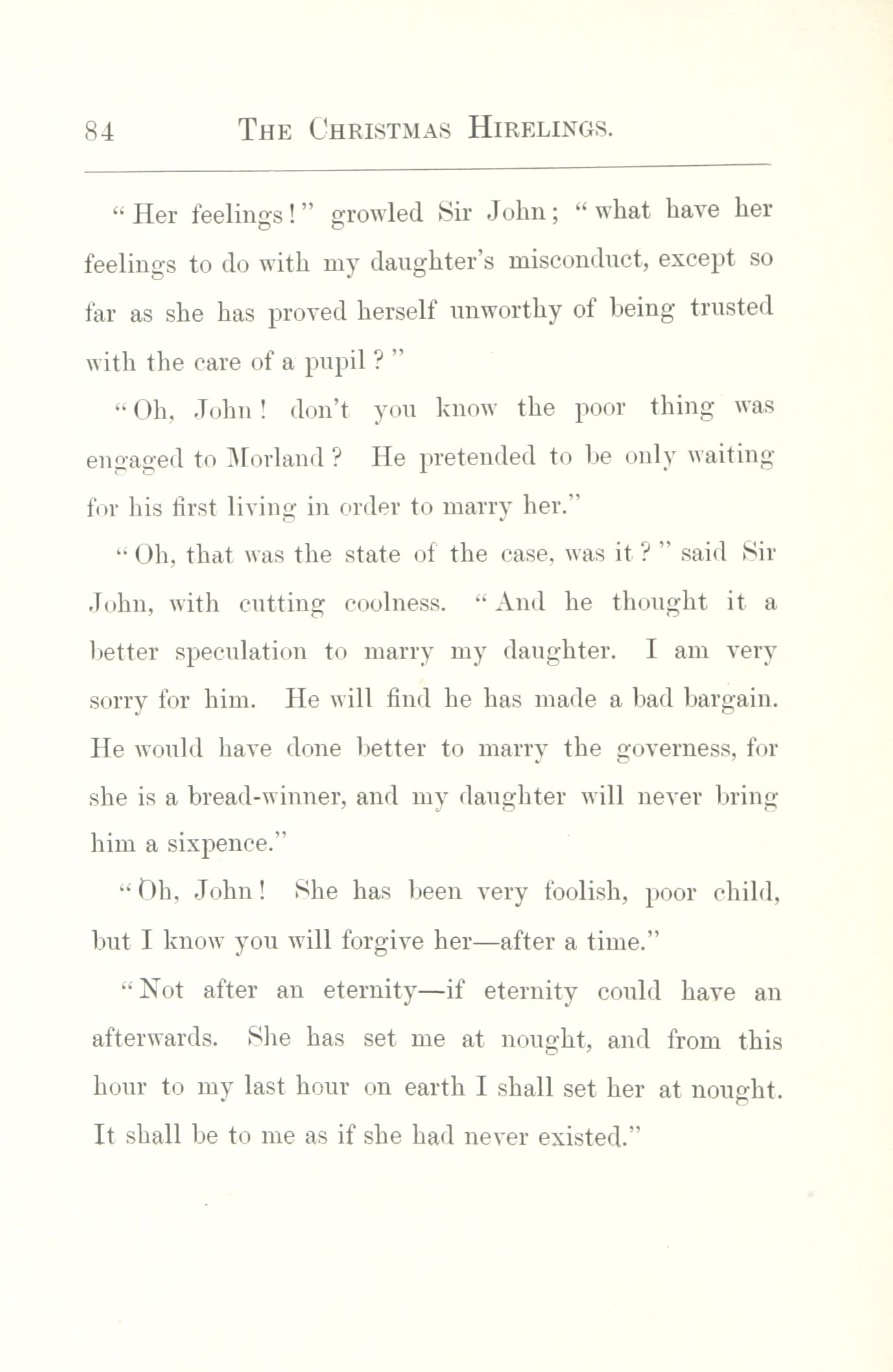 84 THE CHRISTMAS HIRELINGS.

"Her feelings!" growled Sir John; "what have her feelings to do with my daughter's misconduct, except so far as she has proved herself unworthy of being trusted with the care of a pupil?"

"Oh, John! don't you know the poor thing was engaged to Morland? He pretended to be only waiting for his first living in order to marry her."

"Oh, that was the state of the case, was it?" said Sir John, with cutting coolness. "And he thought it a better speculation to marry my daughter. I am very sorry for him. He will find he has made a bad bargain. He would have done better to marry the governess, for she is a bread-winner, and my daughter will never bring him a sixpence."

"Oh, John! She has been very foolish, poor child, but I know you will forgive her—after a time."

"Not after an eternity—if eternity could have an afterwards. She has set me at nought, and from this hour to my last hour on earth I shall set her at nought. It shall be to me as if she had never existed."